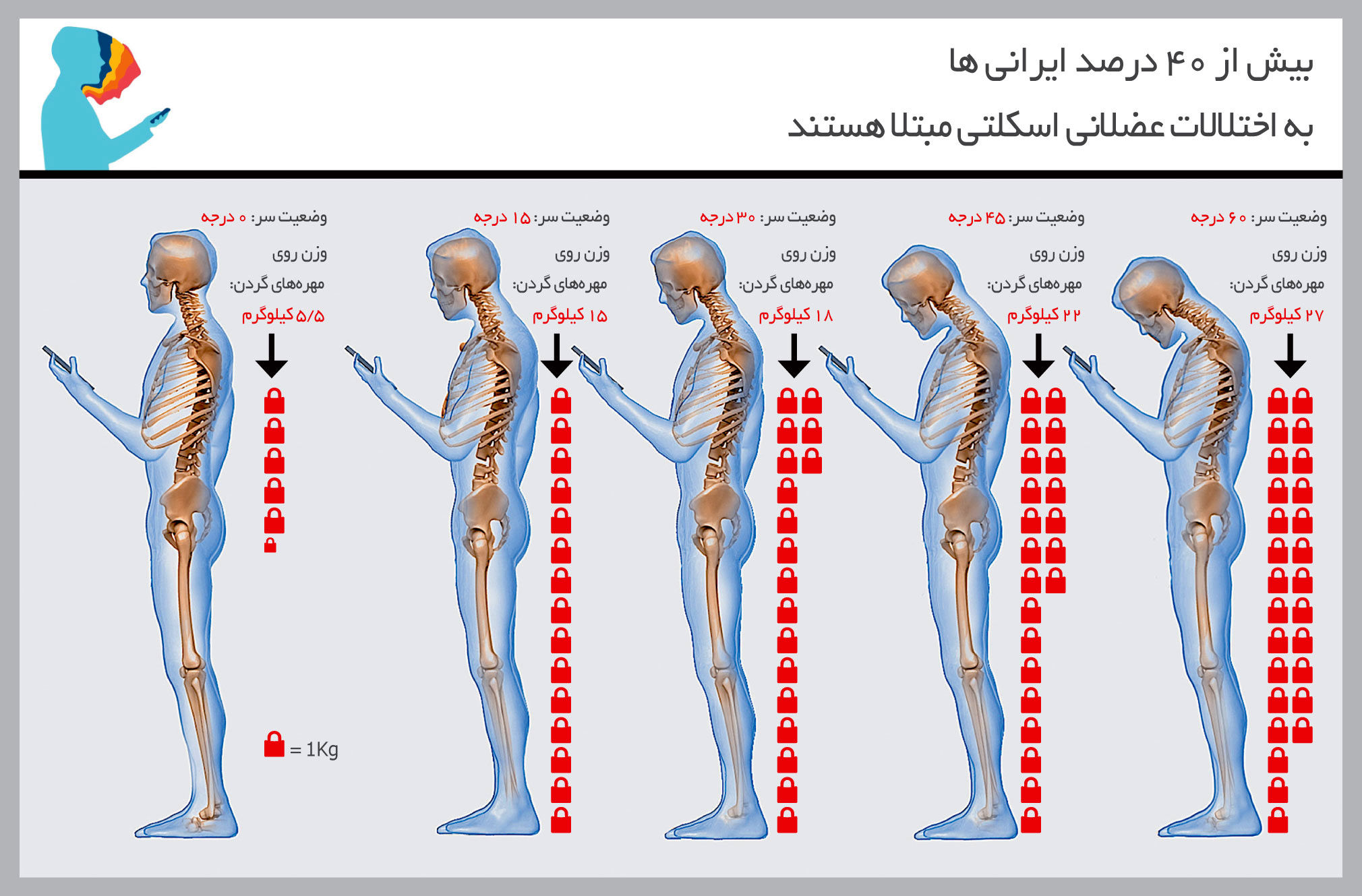 بیش از ۴۰ درصد ایرانی ها

به اختلالات عضلانی اسکلتی مبتلا هستند

وضعیت سر: ۶۰ درجه
وزن روی مهره‌های گردن:
۲۷ کیلوگرم

وضعیت سر: ۴۵ درجه
وزن روی مهره‌های گردن:
۲۲ کیلوگرم

وضعیت سر: ۳۰ درجه
وزن روی مهره‌های گردن:
۱۸ کیلوگرم

وضعیت سر: ۱۵ درجه
وزن روی مهره‌های گردن:
۱۵ کیلوگرم

وضعیت سر: ۰ درجه
وزن روی مهره‌های گردن:
۵/۵ کیلوگرم

= 1Kg